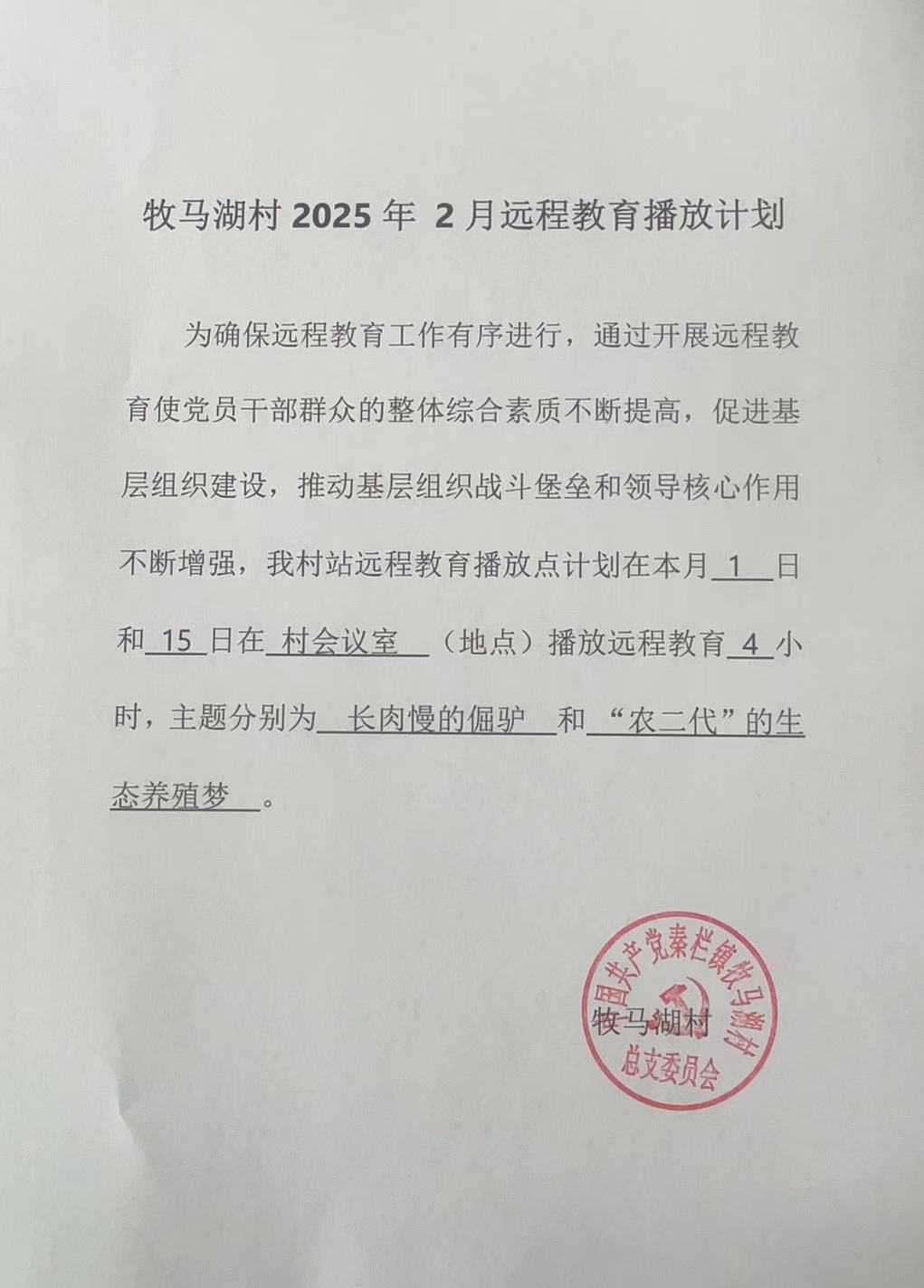 牧马湖村 2025 年 2 月远程教育播放计划

为确保远程教育工作有序进行，通过开展远程教育使党员干部群众的整体综合素质不断提高，促进基层组织建设，推动基层组织战斗堡垒和领导核心作用不断增强，我村站远程教育播放点计划在本月 1 日和 15 日在 村会议室 （地点）播放远程教育 4 小时，主题分别为 长肉慢的倔驴 和 “农二代”的生态养殖梦 。

牧马湖村

中国共产党秦栏镇牧马湖村总支委员会